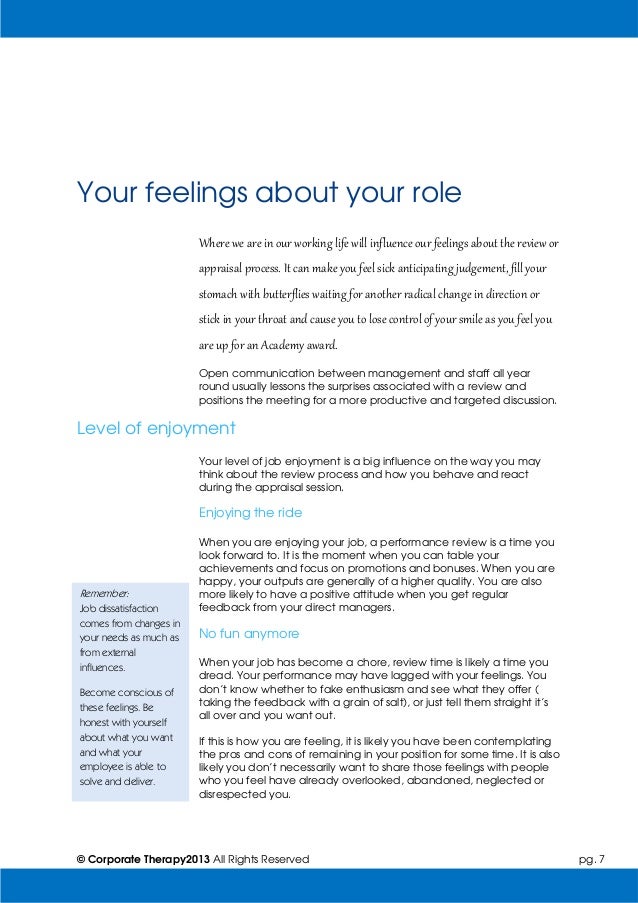 Your feelings about your role

Where we are in our working life will influence our feelings about the review or appraisal process. It can make you feel sick anticipating judgement, fill your stomach with butterflies waiting for another radical change in direction or stick in your throat and cause you to lose control of your smile as you feel you are up for an Academy award.

Open communication between management and staff all year round usually lessons the surprises associated with a review and positions the meeting for a more productive and targeted discussion.

Level of enjoyment

Your level of job enjoyment is a big influence on the way you may think about the review process and how you behave and react during the appraisal session.

Enjoying the ride

When you are enjoying your job, a performance review is a time you look forward to. It is the moment when you can table your achievements and focus on promotions and bonuses. When you are happy, your outputs are generally of a higher quality. You are also more likely to have a positive attitude when you get regular feedback from your direct managers.

No fun anymore

When your job has become a chore, review time is likely a time you dread. Your performance may have lagged with your feelings. You don't know whether to fake enthusiasm and see what they offer ( taking the feedback with a grain of salt), or just tell them straight it's all over and you want out.

If this is how you are feeling, it is likely you have been contemplating the pros and cons of remaining in your position for some time. It is also likely you don't necessarily want to share those feelings with people who you feel have already overlooked, abandoned, neglected or disrespected you.

Remember:
Job dissatisfaction comes from changes in your needs as much as from external influences.

Become conscious of these feelings. Be honest with yourself about what you want and what your employee is able to solve and deliver.

© Corporate Therapy2013 All Rights Reserved

pg. 7